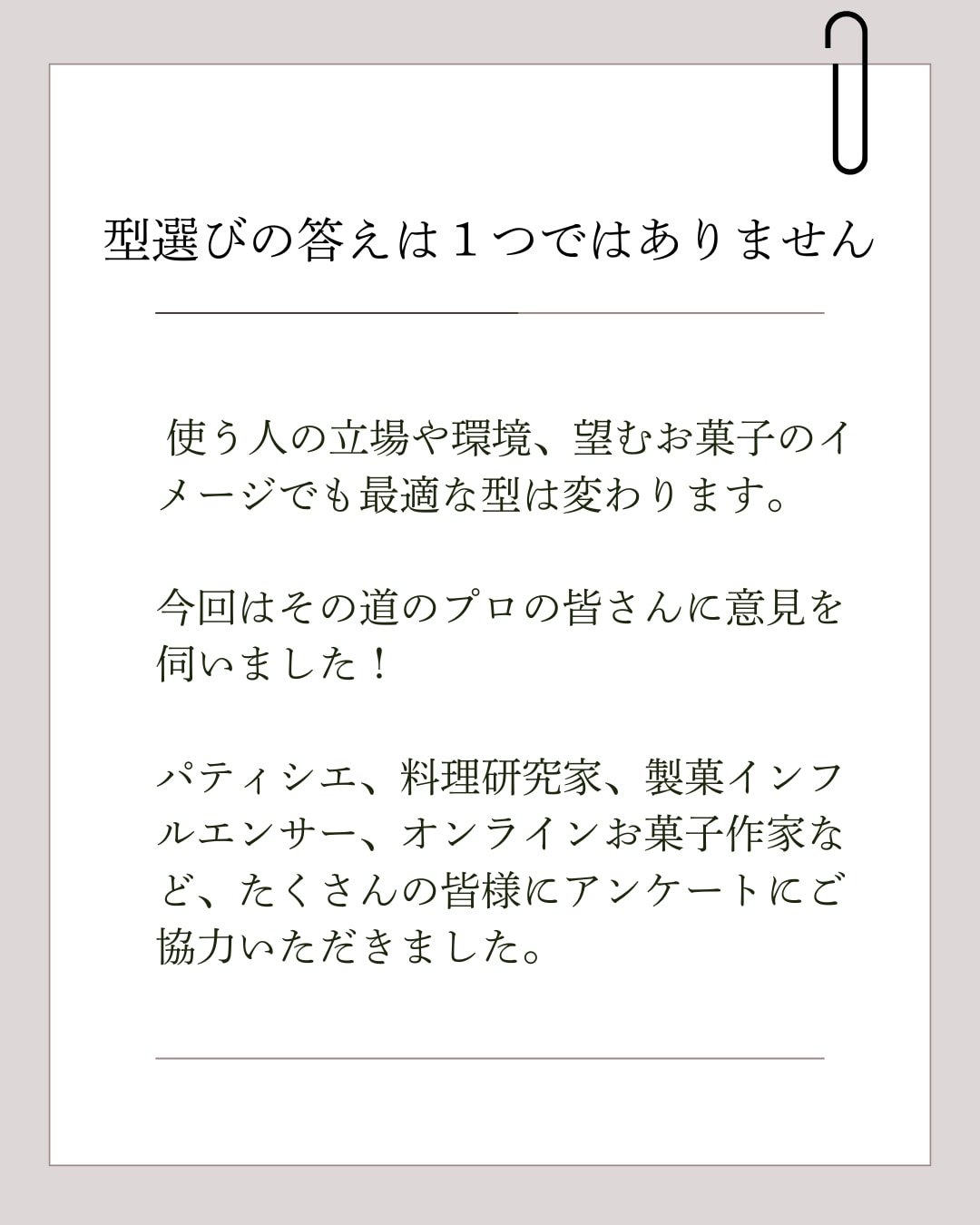 型選びの答えは１つではありません

使う人の立場や環境、望むお菓子のイメージでも最適な型は変わります。

今回はその道のプロの皆さんに意見を伺いました！

パティシエ、料理研究家、製菓インフルエンサー、オンラインお菓子作家など、たくさんの皆様にアンケートにご協力いただきました。